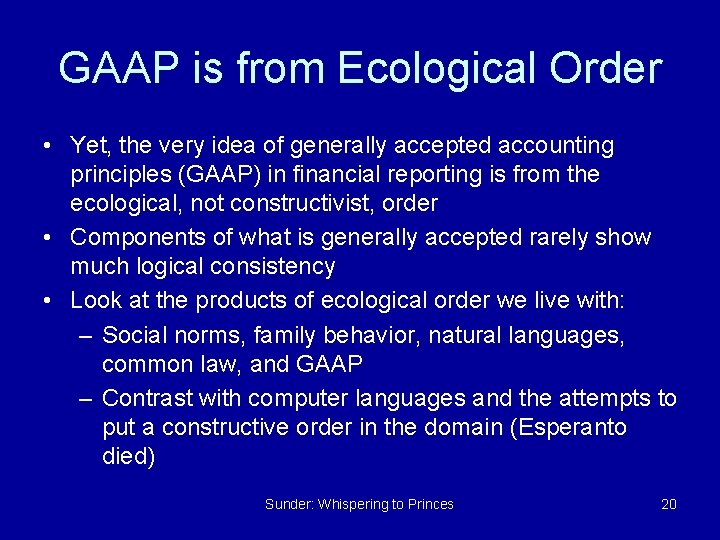 GAAP is from Ecological Order

• Yet, the very idea of generally accepted accounting principles (GAAP) in financial reporting is from the ecological, not constructivist, order
• Components of what is generally accepted rarely show much logical consistency
• Look at the products of ecological order we live with:
– Social norms, family behavior, natural languages, common law, and GAAP
– Contrast with computer languages and the attempts to put a constructive order in the domain (Esperanto died)

Sunder: Whispering to Princes

20